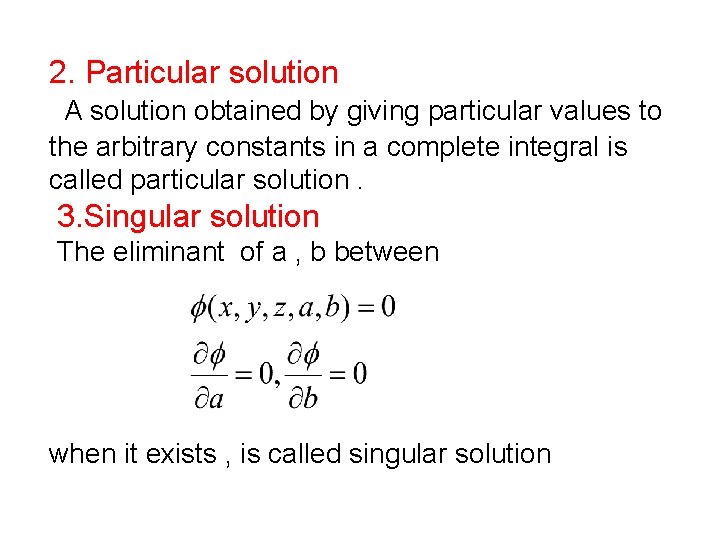 2. Particular solution

A solution obtained by giving particular values to the arbitrary constants in a complete integral is called particular solution .

3.Singular solution

The eliminant of a , b between

$\phi(x, y, z, a, b) = 0$

$\frac{\partial \phi}{\partial a} = 0, \frac{\partial \phi}{\partial b} = 0$

when it exists , is called singular solution